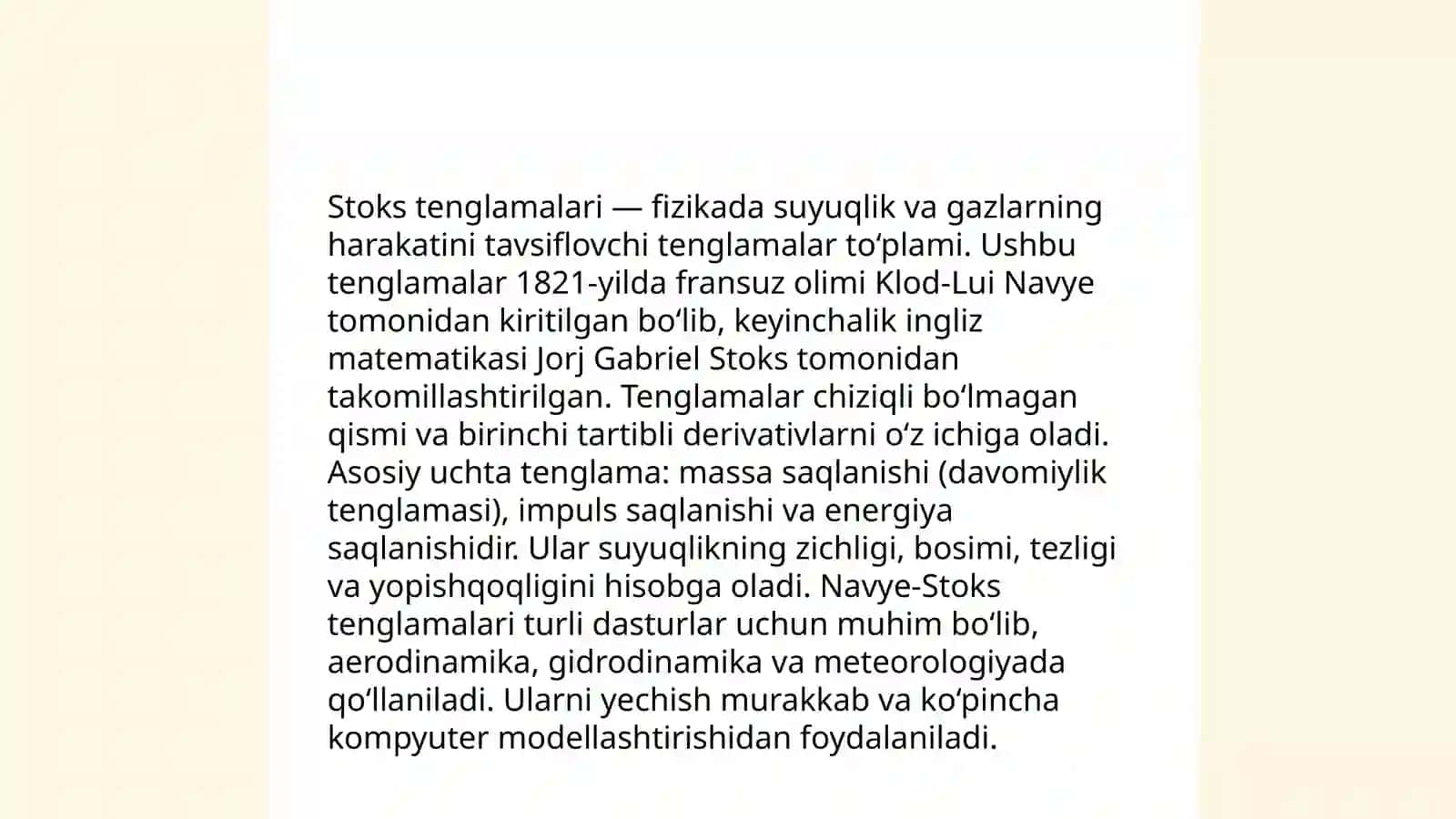 Stoks tenglamalari — fizikada suyuqlik va gazlarning harakatini tavsiflovchi tenglamalar toʻplami. Ushbu tenglamalar 1821-yilda fransuz olimi Klod-Lui Navye tomonidan kiritilgan boʻlib, keyinchalik ingliz matematikasi Jorj Gabriel Stoks tomonidan takomillashtirilgan. Tenglamalar chiziqli boʻlmagan qismi va birinchi tartibli derivativlarni oʻz ichiga oladi. Asosiy uchta tenglama: massa saqlanishi (davomiylik tenglamasi), impuls saqlanishi va energiya saqlanishidir. Ular suyuqlikning zichligi, bosimi, tezligi va yopishqoqligini hisobga oladi. Navye-Stoks tenglamalari turli dasturlar uchun muhim boʻlib, aerodinamika, gidrodinamika va meteorologiyada qoʻllaniladi. Ularni yechish murakkab va koʻpincha kompyuter modellashtirishidan foydalaniladi.